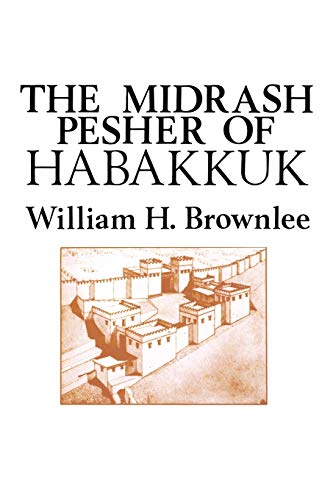 THE MIDRASH PESHER OF HABAKKUK

William H. Brownlee